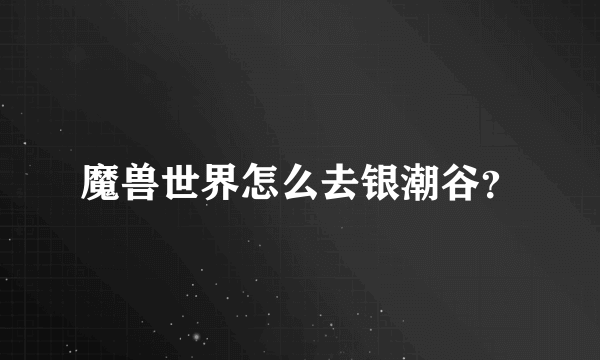 魔兽世界怎么去银潮谷?